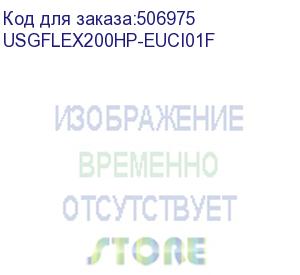 Код для заказа:506975
USGFLEX200HP-EUCI01F

ИЗОБРАЖЕНИЕ
ВРЕМЕННО
ОТСУТСТВУЕТ
STORE